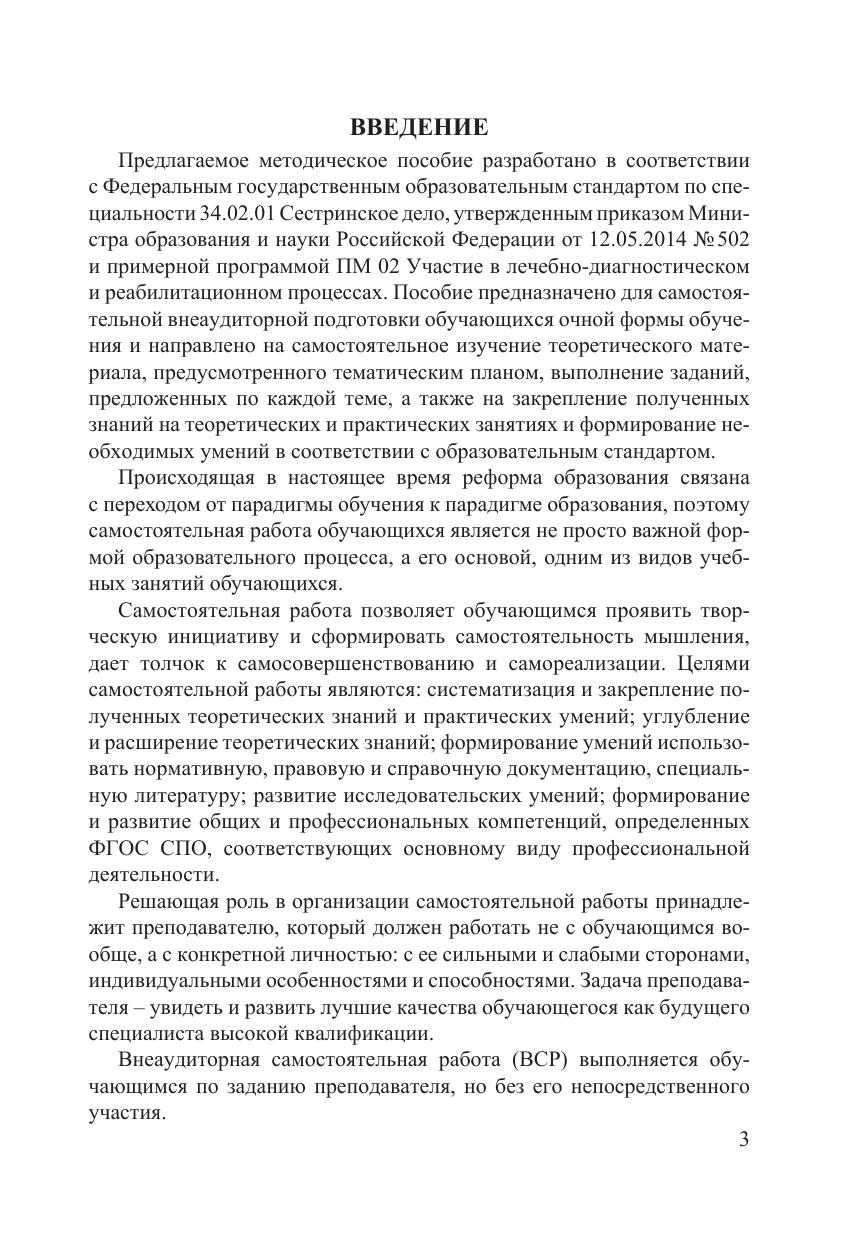 ВВЕДЕНИЕ

Предлагаемое методическое пособие разработано в соответствии с Федеральным государственным образовательным стандартом по специальности 34.02.01 Сестринское дело, утвержденным приказом Министра образования и науки Российской Федерации от 12.05.2014 №502 и примерной программой ПМ 02 Участие в лечебно-диагностическом и реабилитационном процессах. Пособие предназначено для самостоятельной внеаудиторной подготовки обучающихся очной формы обучения и направлено на самостоятельное изучение теоретического материала, предусмотренного тематическим планом, выполнение заданий, предложенных по каждой теме, а также на закрепление полученных знаний на теоретических и практических занятиях и формирование необходимых умений в соответствии с образовательным стандартом.

Происходящая в настоящее время реформа образования связана с переходом от парадигмы обучения к парадигме образования, поэтому самостоятельная работа обучающихся является не просто важной формой образовательного процесса, а его основой, одним из видов учебных занятий обучающихся.

Самостоятельная работа позволяет обучающимся проявить творческую инициативу и сформировать самостоятельность мышления, дает толчок к самосовершенствованию и самореализации. Целями самостоятельной работы являются: систематизация и закрепление полученных теоретических знаний и практических умений; углубление и расширение теоретических знаний; формирование умений использовать нормативную, правовую и справочную документацию, специальную литературу; развитие исследовательских умений; формирование и развитие общих и профессиональных компетенций, определенных ФГОС СПО, соответствующих основному виду профессиональной деятельности.

Решающая роль в организации самостоятельной работы принадлежит преподавателю, который должен работать не с обучающимся вообще, а с конкретной личностью: с ее сильными и слабыми сторонами, индивидуальными особенностями и способностями. Задача преподавателя – увидеть и развить лучшие качества обучающегося как будущего специалиста высокой квалификации.

Внеаудиторная самостоятельная работа (ВСР) выполняется обучающимся по заданию преподавателя, но без его непосредственного участия.

3